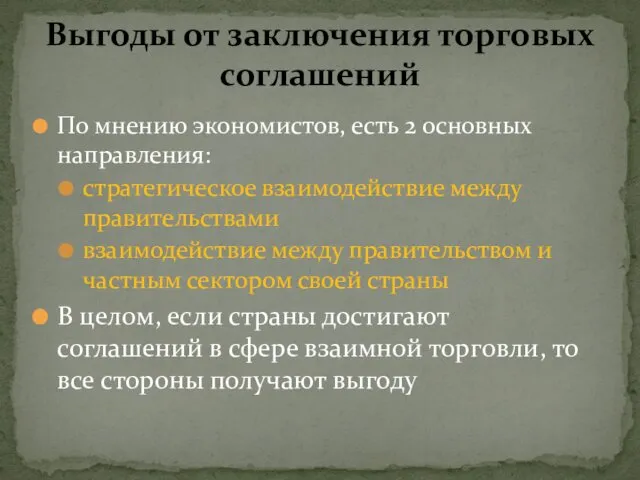 Выгоды от заключения торговых соглашений

По мнению экономистов, есть 2 основных направления:

стратегическое взаимодействие между правительствами

взаимодействие между правительством и частным сектором своей страны

В целом, если страны достигают соглашений в сфере взаимной торговли, то все стороны получают выгоду